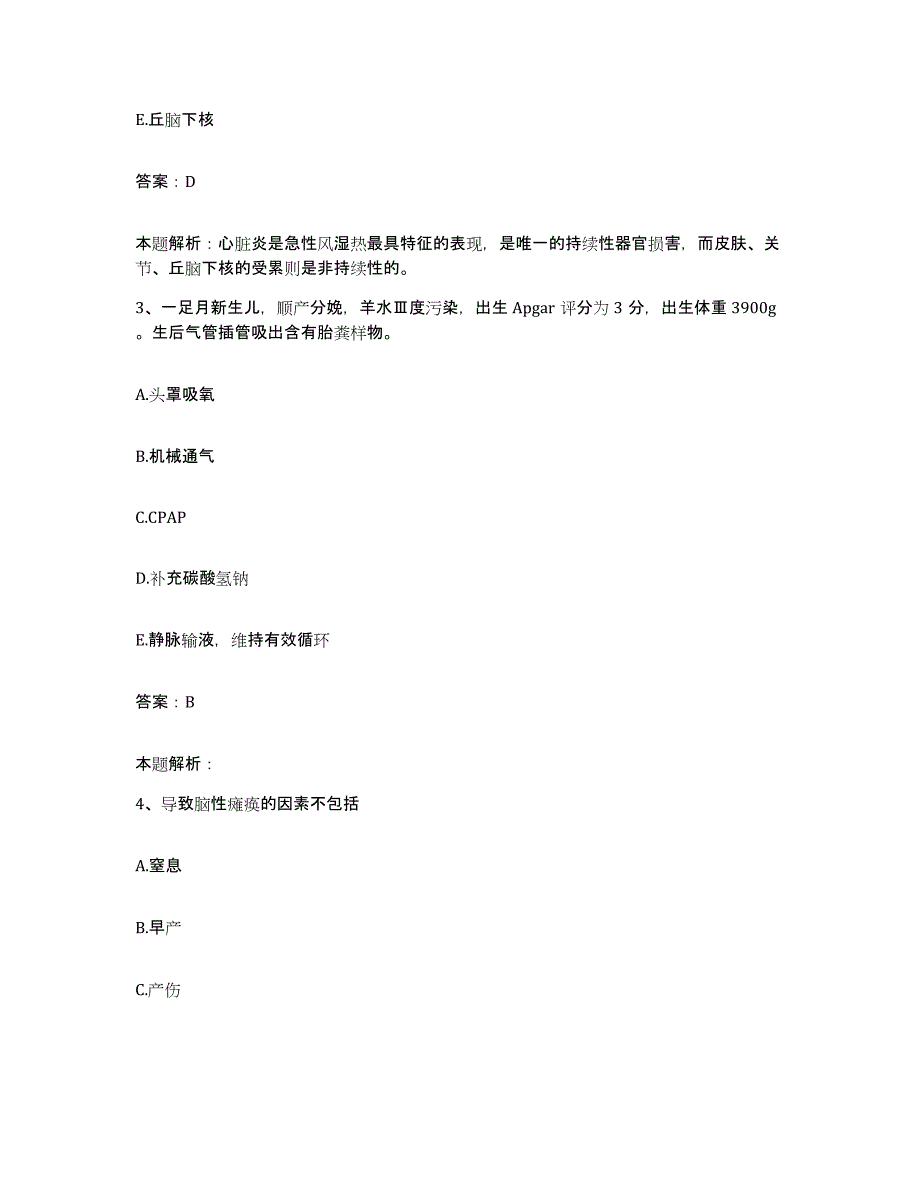 E.丘脑下核

答案：D

本题解析：心脏炎是急性风湿热最具特征的表现，是唯一的持续性器官损害，而皮肤、关节、丘脑下核的受累则是非持续性的。

3、一足月新生儿，顺产分娩，羊水Ⅲ度污染，出生 Apgar 评分为 3 分，出生体重 3900g。生后气管插管吸出含有胎粪样物。

A.头罩吸氧

B.机械通气

C.CPAP

D.补充碳酸氢钠

E.静脉输液，维持有效循环

答案：B

本题解析：

4、导致脑性瘫痪的因素不包括

A.窒息

B.早产

C.产伤